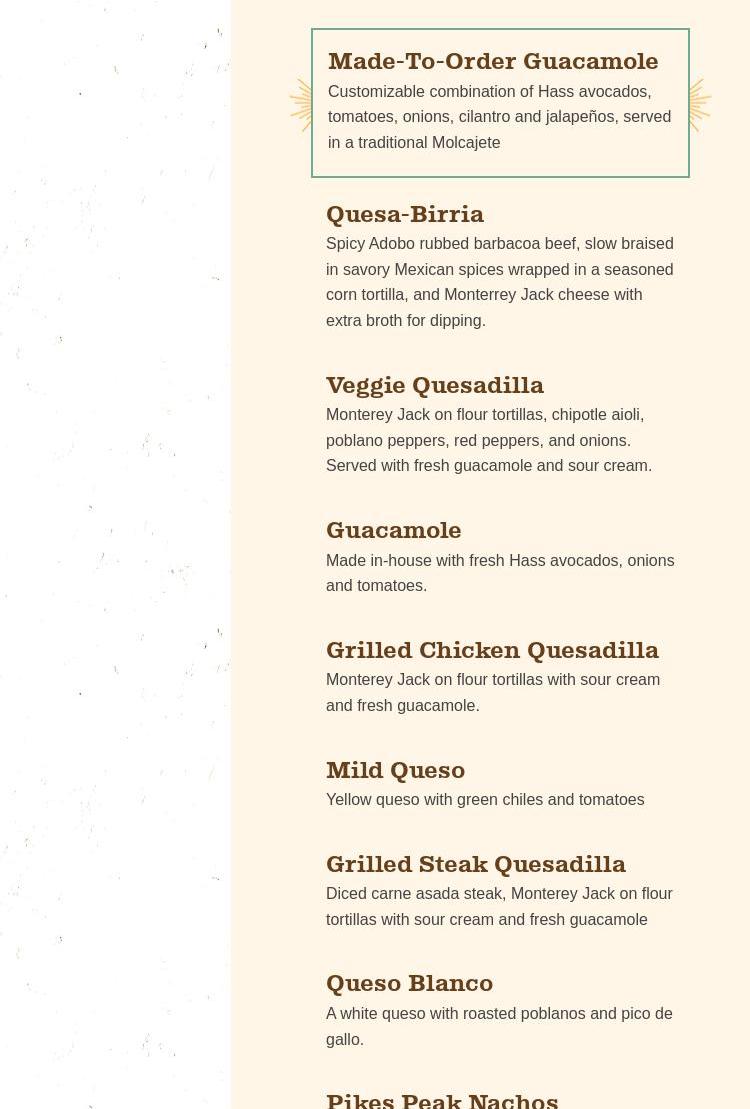 Made-To-Order Guacamole
Customizable combination of Hass avocados, tomatoes, onions, cilantro and jalapeños, served in a traditional Molcajete

Quesa-Birria
Spicy Adobo rubbed barbacoa beef, slow braised in savory Mexican spices wrapped in a seasoned corn tortilla, and Monterrey Jack cheese with extra broth for dipping.

Veggie Quesadilla
Monterey Jack on flour tortillas, chipotle aioli, poblano peppers, red peppers, and onions. Served with fresh guacamole and sour cream.

Guacamole
Made in-house with fresh Hass avocados, onions and tomatoes.

Grilled Chicken Quesadilla
Monterey Jack on flour tortillas with sour cream and fresh guacamole.

Mild Queso
Yellow queso with green chiles and tomatoes

Grilled Steak Quesadilla
Diced carne asada steak, Monterey Jack on flour tortillas with sour cream and fresh guacamole

Queso Blanco
A white queso with roasted poblanos and pico de gallo.

Pikes Peak Nachos